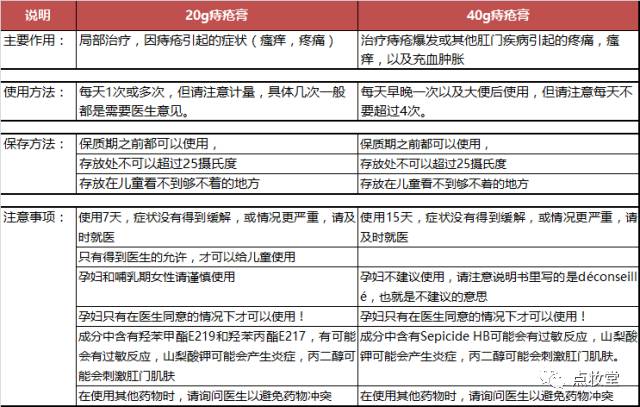 | 说明 | 20g痔疮膏 | 40g痔疮膏 |
|---|---|---|
| 主要作用： | 局部治疗，因痔疮引起的症状（瘙痒，疼痛） | 治疗痔疮爆发或其他肛门疾病引起的疼痛，瘙痒，以及充血肿胀 |
| 使用方法： | 每天1次或多次，但请注意计量，具体几次一般都是需要医生意见。 | 每天早晚一次以及大便后使用，但请注意每天不要超过4次。 |
| 保存方法： | 保质期之前都可以使用， | 保质期之前都可以使用， |
| | 存放处不可以超过25摄氏度 | 存放处不可以超过25摄氏度 |
| | 存放在儿童看不到够不着的地方 | 存放在儿童看不到够不着的地方 |
| 注意事项： | 使用7天，症状没有得到缓解，或情况更严重，请及时就医 | 使用15天，症状没有得到缓解，或情况更严重，请及时就医 |
| | 只有得到医生的允许，才可以给儿童使用 | |
| | 孕妇和哺乳期女性请谨慎使用 | 孕妇不建议使用，请注意说明书里写的是déconseillé，也就是不建议的意思 |
| | 孕妇只有在医生同意的情况下才可以使用！ | 孕妇只有在医生同意的情况下才可以使用！ |
| | 成分中含有羟苯甲酯E219和羟苯丙酯E217，有可能会有过敏反应，山梨酸钾可能会产生炎症，丙二醇可能会刺激肛门肌肤 | 成分中含有Sepicide HB可能会有过敏反应，山梨酸钾可能会产生炎症，丙二醇可能会刺激肛门肌肤。 |
| | 在使用其他药物时，请询问医生以避免药物冲突 | 在使用其他药物时，请询问医生以避免药物冲突 |

点妆堂